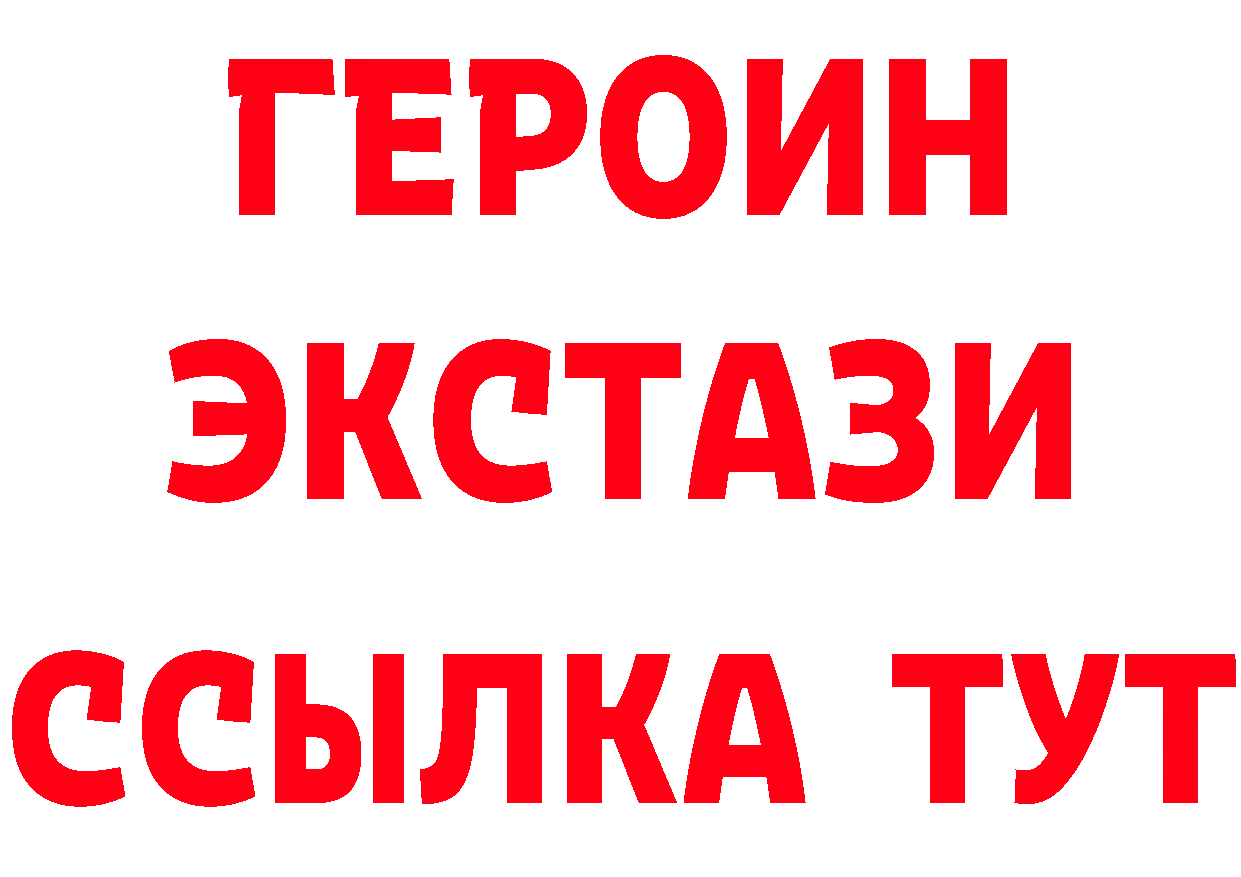 ГЕРОИН
ЭКСТАЗИ
ССЫЛКА ТУТ